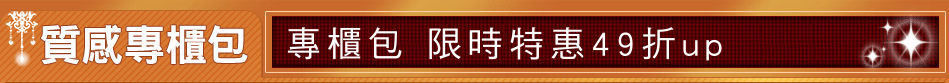 質感專櫃包

專櫃包 限時特惠49折up